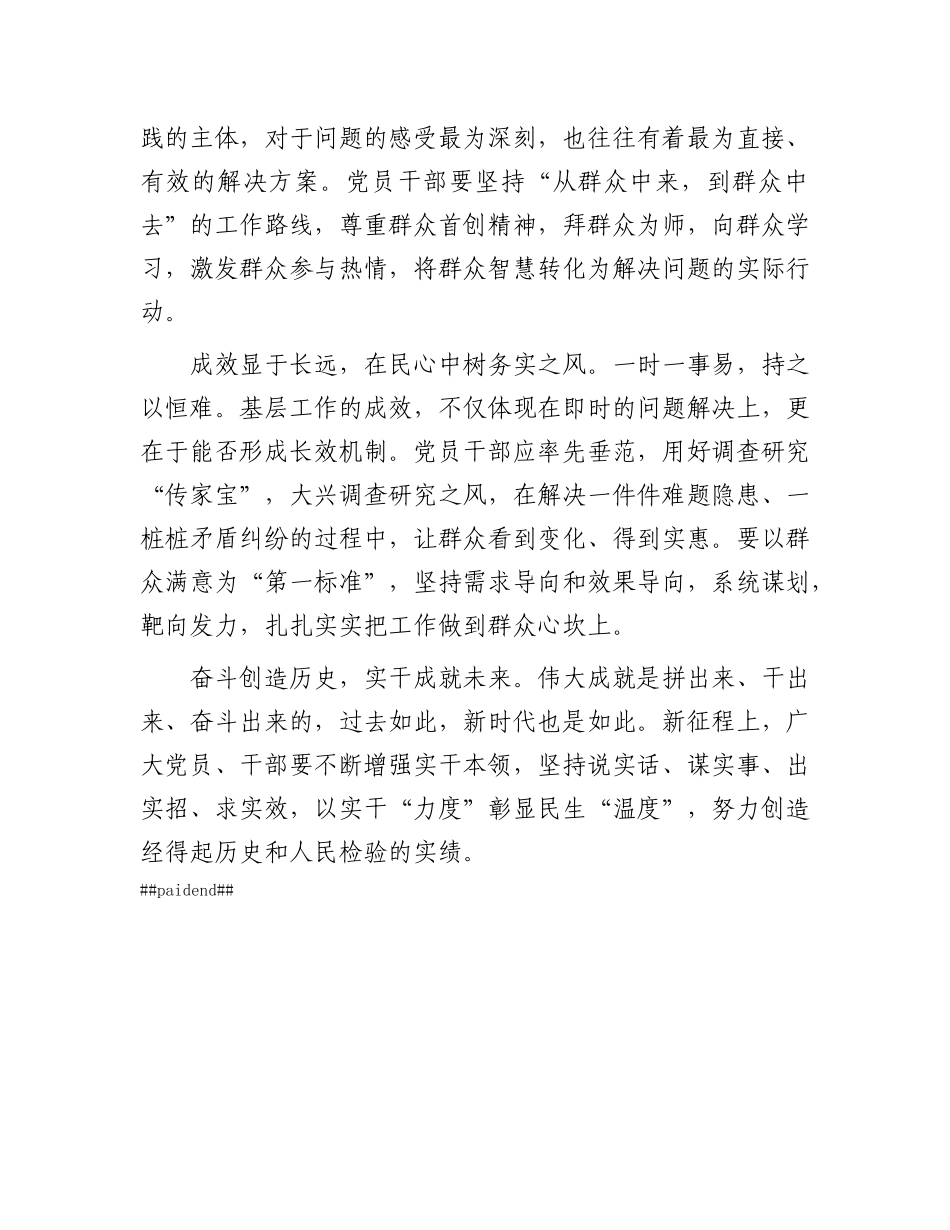 践的主体，对于问题的感受最为深刻，也往往有着最为直接、有效的解决方案。党员干部要坚持“从群众中来，到群众中去”的工作路线，尊重群众首创精神，拜群众为师，向群众学习，激发群众参与热情，将群众智慧转化为解决问题的实际行动。

成效显于长远，在民心中树务实之风。一时一事易，持之以恒难。基层工作的成效，不仅体现在即时的问题解决上，更在于能否形成长效机制。党员干部应率先垂范，用好调查研究“传家宝”，大兴调查研究之风，在解决一件件难题隐患、一桩桩矛盾纠纷的过程中，让群众看到变化、得到实惠。要以群众满意为“第一标准”，坚持需求导向和效果导向，系统谋划，靶向发力，扎扎实实把工作做到群众心坎上。

奋斗创造历史，实干成就未来。伟大成就是拼出来、干出来、奋斗出来的，过去如此，新时代也是如此。新征程上，广大党员、干部要不断增强实干本领，坚持说实话、谋实事、出实招、求实效，以实干“力度”彰显民生“温度”，努力创造经得起历史和人民检验的实绩。
##paidend##